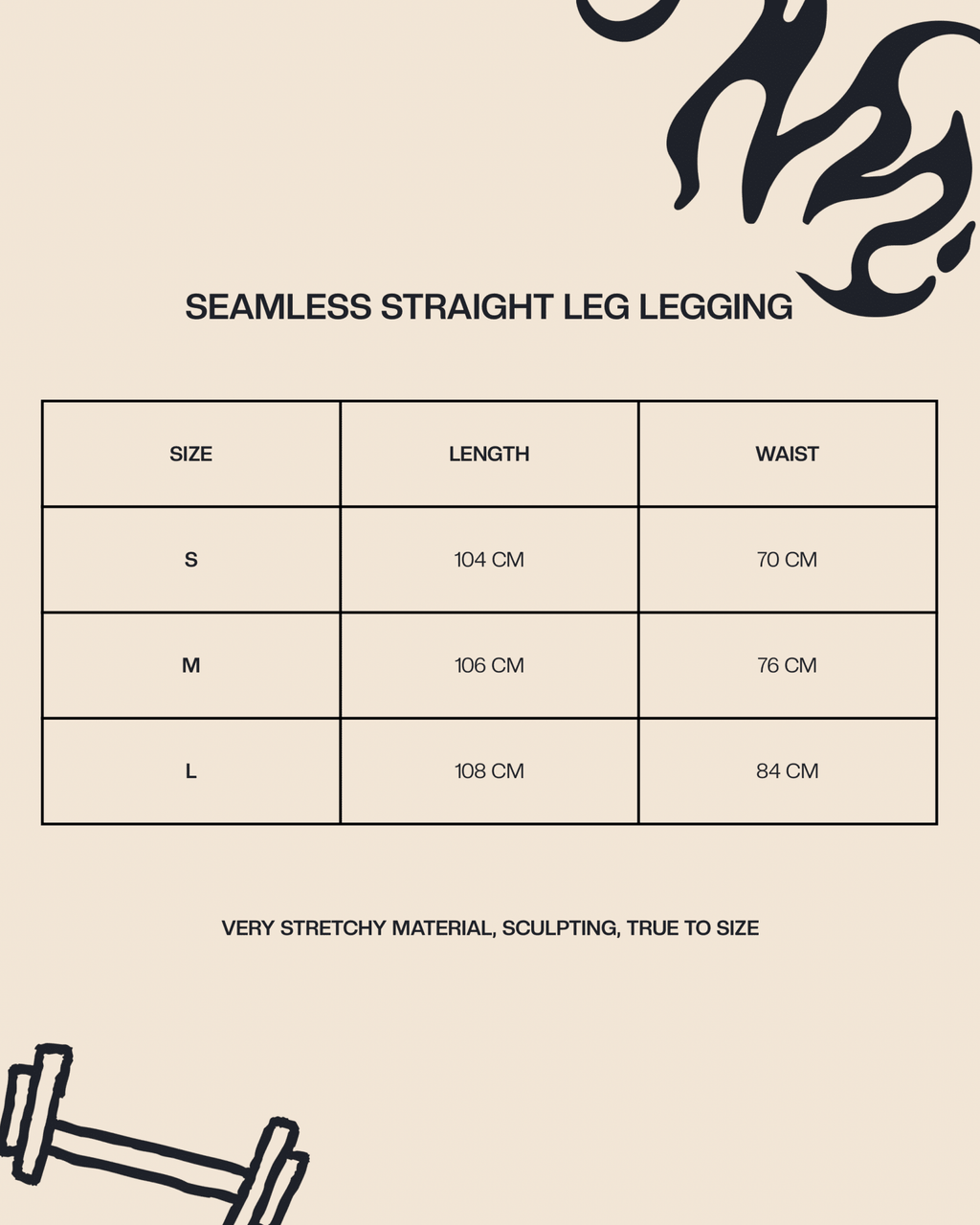 SEAMLESS STRAIGHT LEG LEGGING

| SIZE | LENGTH | WAIST |
|---|---|---|
| S | 104 CM | 70 CM |
| M | 106 CM | 76 CM |
| L | 108 CM | 84 CM |

VERY STRETCHY MATERIAL, SCULPTING, TRUE TO SIZE